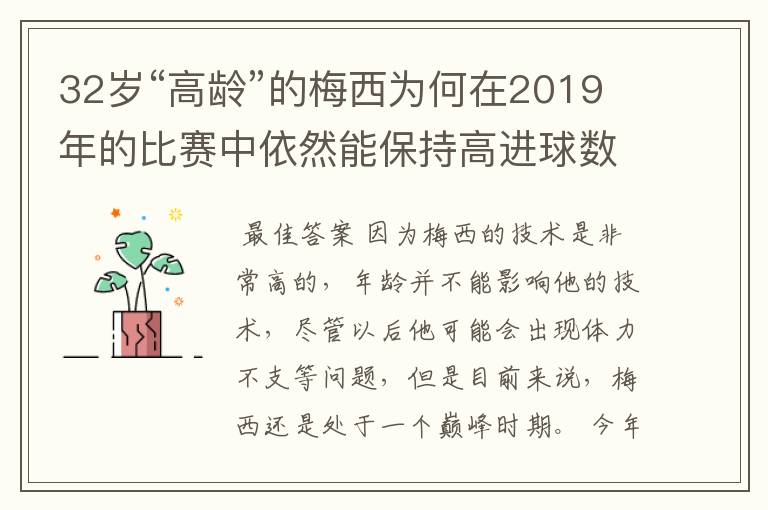 32岁“高龄”的梅西为何在2019年的比赛中依然能保持高进球数

最佳答案 因为梅西的技术是非常高的，年龄并不能影响他的技术，尽管以后他可能会出现体力不支等问题，但是目前来说，梅西还是处于一个巅峰时期。今年